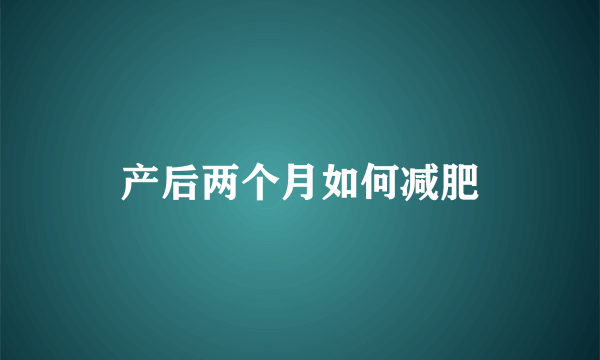 产后两个月如何减肥